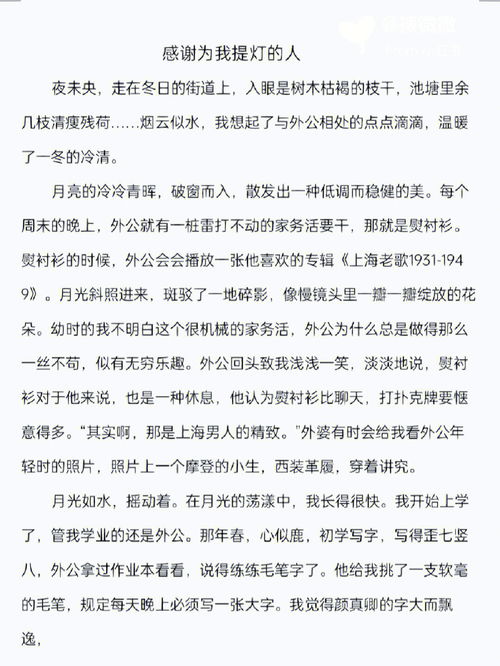 感谢为我提灯的人

夜未央，走在冬日的街道上，入眼是树木枯褐的枝干，池塘里余几枝清瘦残荷……烟云似水，我想起了与外公相处的点点滴滴，温暖了一冬的冷清。

月亮的冷冷青晖，破窗而入，散发出一种低调而稳健的美。每个周末的晚上，外公就有一桩雷打不动的家务活要干，那就是熨衬衫。熨衬衫的时候，外公会会播放一张他喜欢的专辑《上海老歌1931-1949》。月光斜照进来，斑驳了一地碎影，像慢镜头里一瓣一瓣绽放的花朵。幼时的我不明白这个很机械的家务活，外公为什么总是做得那么一丝不苟，似有无穷乐趣。外公回头致我浅浅一笑，淡淡地说，熨衬衫对于他来说，也是一种休息，他认为熨衬衫比聊天，打扑克牌要惬意得多。“其实啊，那是上海男人的精致。”外婆有时会给我看外公年轻时的照片，照片上一个摩登的小生，西装革履，穿着讲究。

月光如水，摇动着。在月光的荡漾中，我长得很快。我开始上学了，管我学业的还是外公。那年春，心似鹿，初学写字，写得歪七竖八，外公拿过作业本看看，说得练练毛笔字了。他给我挑了一支软毫的毛笔，规定每天晚上必须写一张大字。我觉得颜真卿的字大而飘逸，